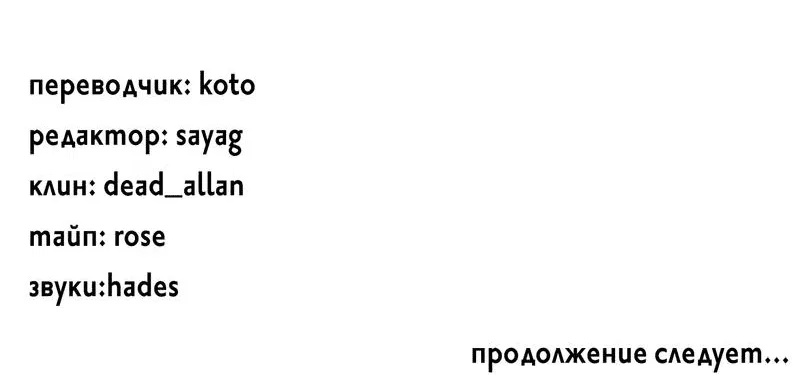 переводчик: koto
редактор: sayag
клин: dead_allan
тайп: rose
звуки:hades

продолжение следует...